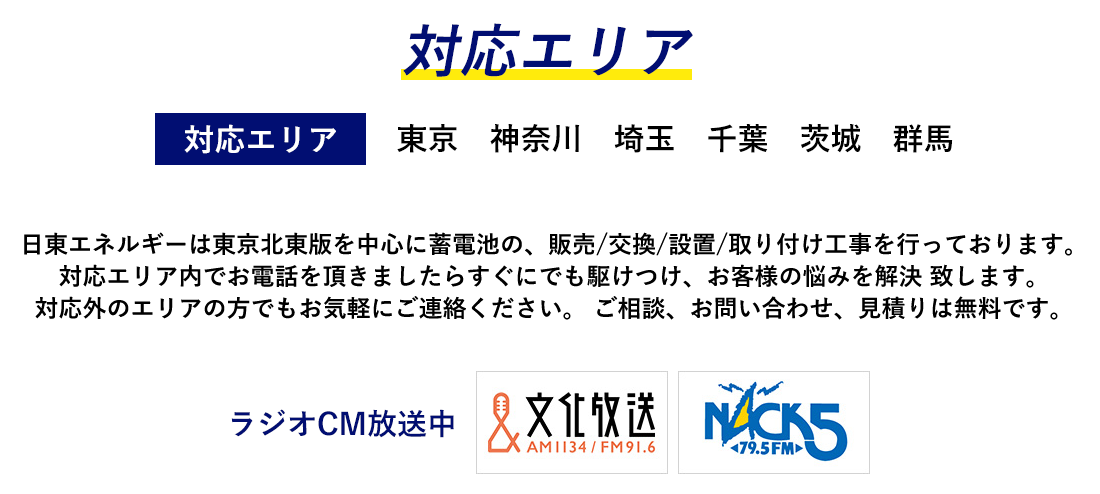 対応エリア

対応エリア　東京　神奈川　埼玉　千葉　茨城　群馬

日東エネルギーは東京北東版を中心に蓄電池の、販売/交換/設置/取り付け工事を行っております。
対応エリア内でお電話を頂きましたらすぐにでも駆けつけ、お客様の悩みを解決 致します。
対応外のエリアの方でもお気軽にご連絡ください。 ご相談、お問い合わせ、見積りは無料です。

ラジオCM放送中

文化放送
AM1134 / FM91.6

NACK5
79.5FM